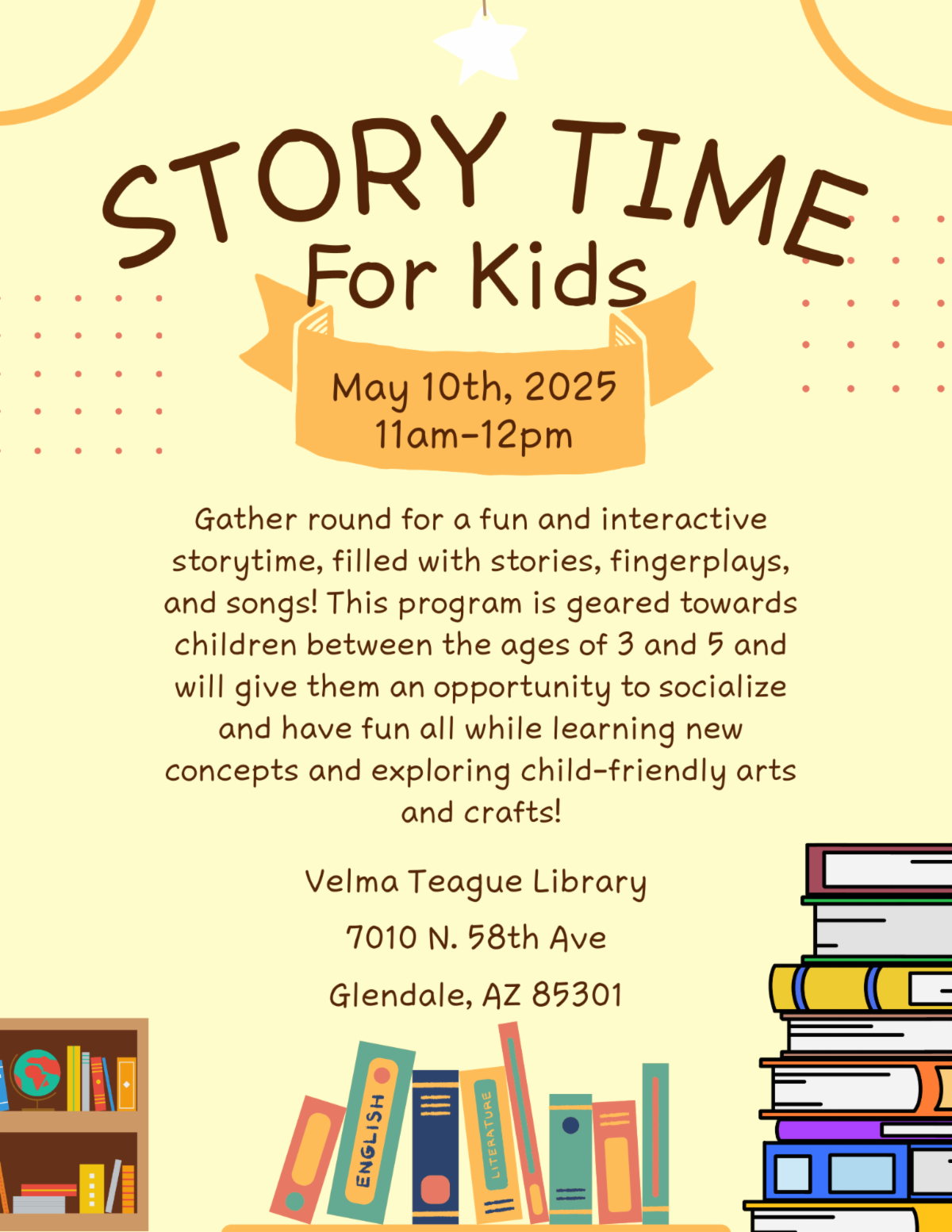 STORY TIME
For Kids

May 10th, 2025
11am-12pm

Gather round for a fun and interactive storytime, filled with stories, fingerplays, and songs! This program is geared towards children between the ages of 3 and 5 and will give them an opportunity to socialize and have fun all while learning new concepts and exploring child-friendly arts and crafts!

Velma Teague Library
7010 N. 58th Ave
Glendale, AZ 85301

ENGLISH
LITERATURE